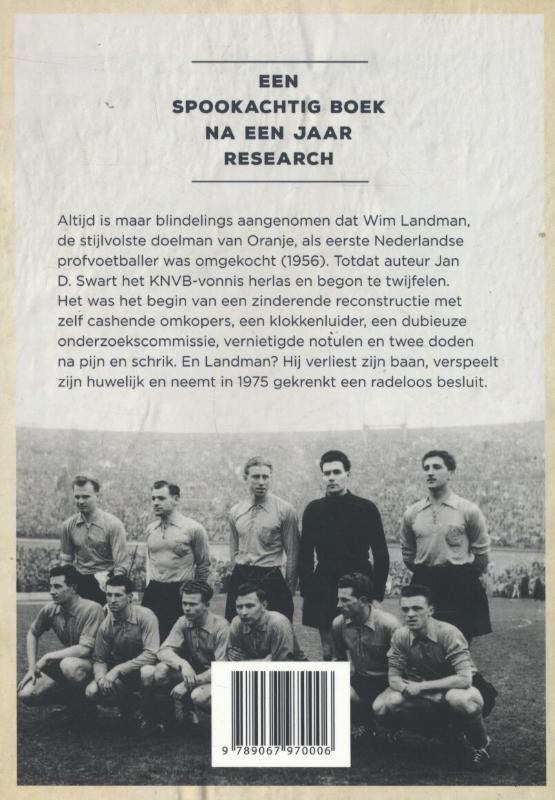 EEN SPOOKACHTIG BOEK NA EEN JAAR RESEARCH

Altijd is maar blindelings aangenomen dat Wim Landman, de stijlvolste doelman van Oranje, als eerste Nederlandse profvoetballer was omgekocht (1956). Totdat auteur Jan D. Swart het KNVB-vonnis herlas en begon te twijfelen. Het was het begin van een zinderende reconstructie met zelf cashende omkopers, een klokkenluider, een dubieuze onderzoekscommissie, vernietigde notulen en twee doden na pijn en schrik. En Landman? Hij verliest zijn baan, verspeelt zijn huwelijk en neemt in 1975 gekrenkt een radeloos besluit.

9 789067 970006